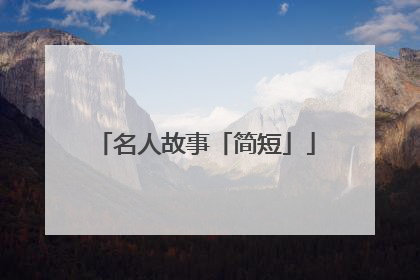 「名人故事「简短」」